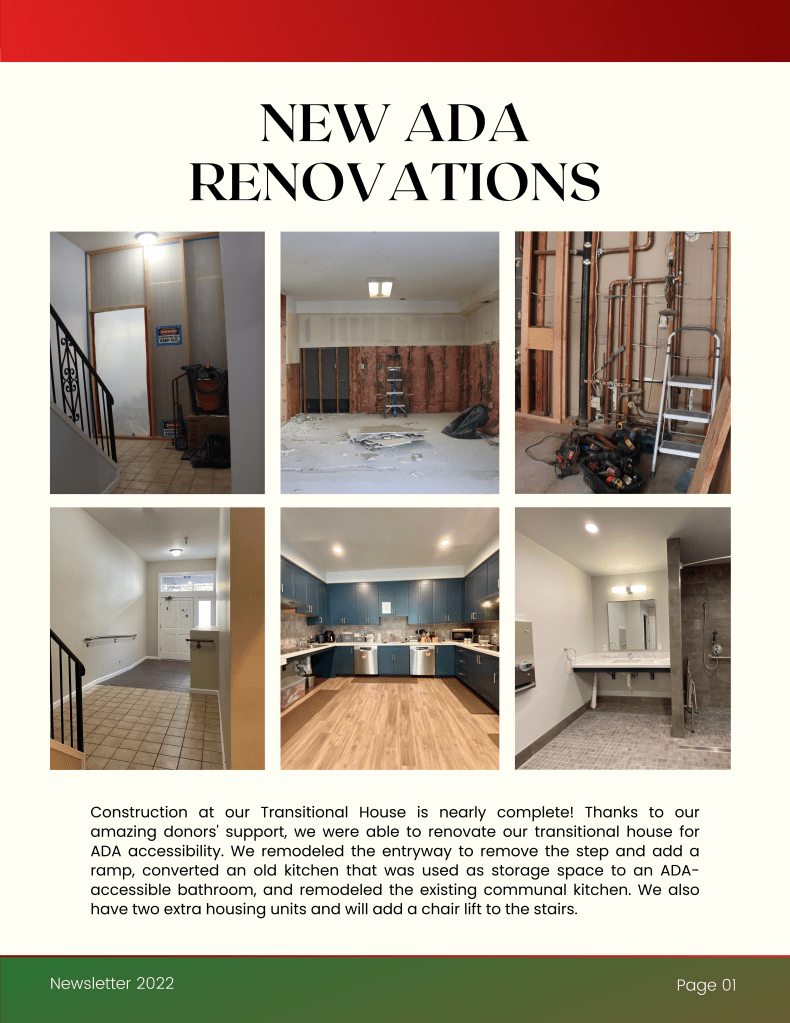 NEW ADA RENOVATIONS

Construction at our Transitional House is nearly complete! Thanks to our amazing donors' support, we were able to renovate our transitional house for ADA accessibility. We remodeled the entryway to remove the step and add a ramp, converted an old kitchen that was used as storage space to an ADA-accessible bathroom, and remodeled the existing communal kitchen. We also have two extra housing units and will add a chair lift to the stairs.

Newsletter 2022

Page 01